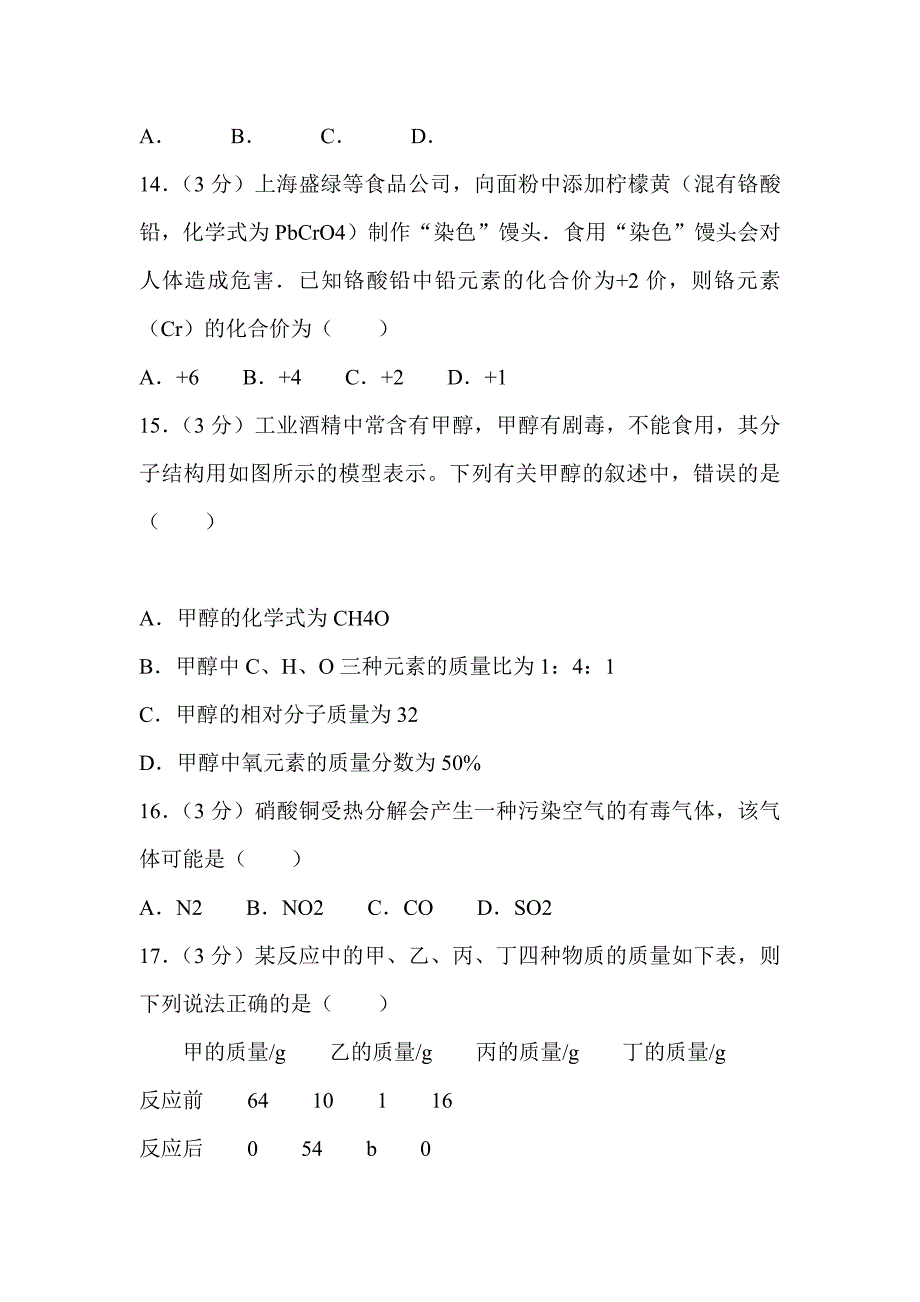 A． B． C． D．

14．（3 分）上海盛绿等食品公司，向面粉中添加柠檬黄（混有铬酸铅，化学式为 PbCrO4）制作“染色”馒头．食用“染色”馒头会对人体造成危害．已知铬酸铅中铅元素的化合价为+2 价，则铬元素（Cr）的化合价为（　　）

A．+6　B．+4　C．+2　D．+1

15．（3 分）工业酒精中常含有甲醇，甲醇有剧毒，不能食用，其分子结构用如图所示的模型表示。下列有关甲醇的叙述中，错误的是（　　）

A．甲醇的化学式为 CH4O

B．甲醇中 C、H、O 三种元素的质量比为 1：4：1

C．甲醇的相对分子质量为 32

D．甲醇中氧元素的质量分数为 50%

16．（3 分）硝酸铜受热分解会产生一种污染空气的有毒气体，该气体可能是（　　）

A．N2　B．NO2　C．CO　D．SO2

17．（3 分）某反应中的甲、乙、丙、丁四种物质的质量如下表，则下列说法正确的是（　　）

| | 甲的质量/g | 乙的质量/g | 丙的质量/g | 丁的质量/g |
|---|---|---|---|---|
| 反应前 | 64 | 10 | 1 | 16 |
| 反应后 | 0 | 54 | b | 0 |